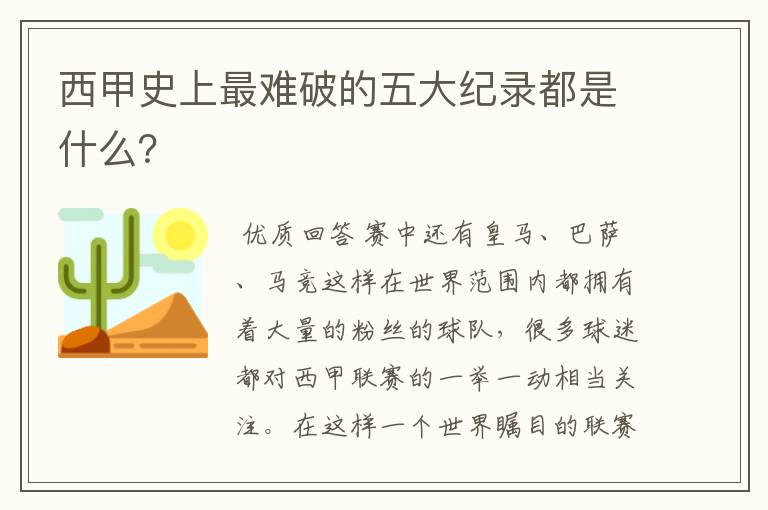 西甲史上最难破的五大纪录都是什么?

优质回答 赛中还有皇马、巴萨、马竞这样在世界范围内都拥有着大量的粉丝的球队，很多球迷都对西甲联赛的一举一动相当关注。在这样一个世界瞩目的联赛